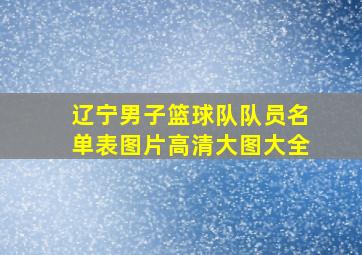 辽宁男子篮球队队员名单表图片高清大图大全